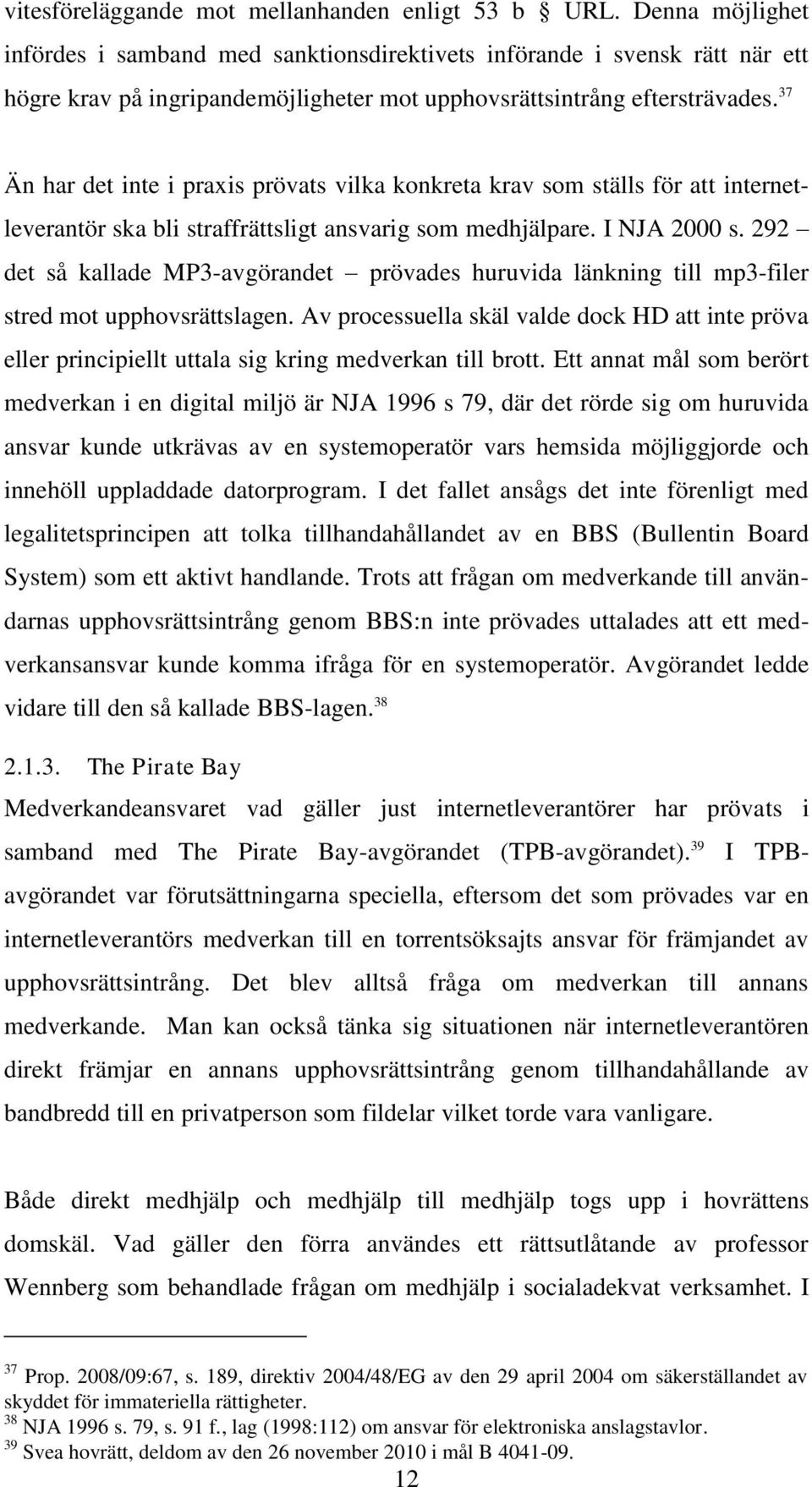 vitesföreläggande mot mellanhanden enligt 53 b § URL. Denna möjlighet infördes i samband med sanktionsdirektivets införande i svensk rätt när ett högre krav på ingripandemöjligheter mot upphovsrättsintrång eftersträvades.$^{37}$

Än har det inte i praxis prövats vilka konkreta krav som ställs för att internetleverantör ska bli straffrättsligt ansvarig som medhjälpare. I NJA 2000 s. 292 – det så kallade MP3-avgörandet – prövades huruvida länkning till mp3-filer stred mot upphovsrättslagen. Av processuella skäl valde dock HD att inte pröva eller principiellt uttala sig kring medverkan till brott. Ett annat mål som berört medverkan i en digital miljö är NJA 1996 s 79, där det rörde sig om huruvida ansvar kunde utkrävas av en systemoperatör vars hemsida möjliggjorde och innehöll uppladdade datorprogram. I det fallet ansågs det inte förenligt med legalitetsprincipen att tolka tillhandahållandet av en BBS (Bullentin Board System) som ett aktivt handlande. Trots att frågan om medverkande till användarnas upphovsrättsintrång genom BBS:n inte prövades uttalades att ett medverkansansvar kunde komma ifråga för en systemoperatör. Avgörandet ledde vidare till den så kallade BBS-lagen.$^{38}$

2.1.3. The Pirate Bay

Medverkandeansvaret vad gäller just internetleverantörer har prövats i samband med The Pirate Bay-avgörandet (TPB-avgörandet).$^{39}$ I TPB-avgörandet var förutsättningarna speciella, eftersom det som prövades var en internetleverantörs medverkan till en torrentsöksajts ansvar för främjandet av upphovsrättsintrång. Det blev alltså fråga om medverkan till annans medverkande. Man kan också tänka sig situationen när internetleverantören direkt främjar en annans upphovsrättsintrång genom tillhandahållande av bandbredd till en privatperson som fildelar vilket torde vara vanligare.

Både direkt medhjälp och medhjälp till medhjälp togs upp i hovrättens domskäl. Vad gäller den förra användes ett rättsutlåtande av professor Wennberg som behandlade frågan om medhjälp i socialadekvat verksamhet. I

$^{37}$ Prop. 2008/09:67, s. 189, direktiv 2004/48/EG av den 29 april 2004 om säkerställandet av skyddet för immateriella rättigheter.
$^{38}$ NJA 1996 s. 79, s. 91 f., lag (1998:112) om ansvar för elektroniska anslagstavlor.
$^{39}$ Svea hovrätt, deldom av den 26 november 2010 i mål B 4041-09.
12